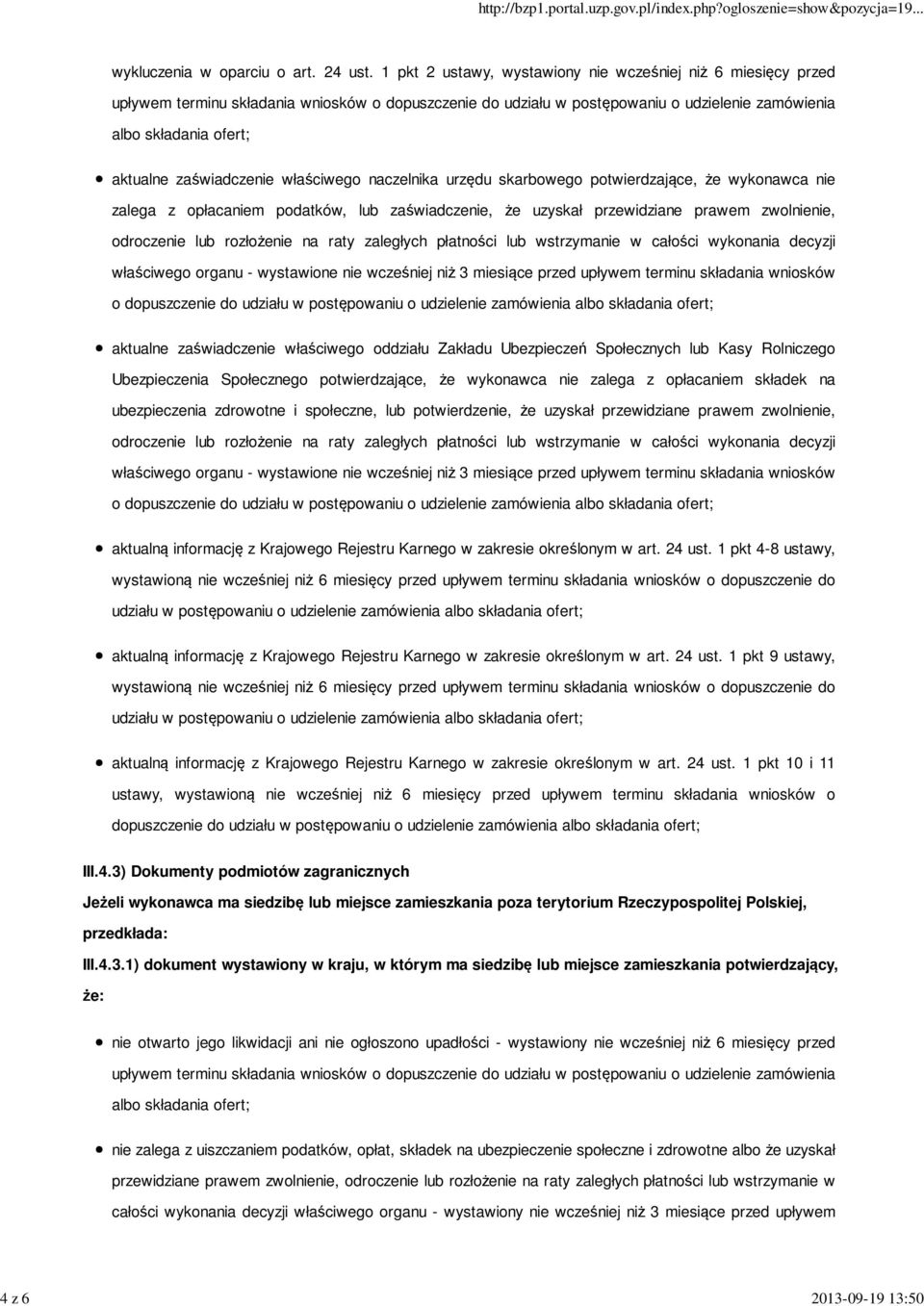 http://bzp1.portal.uzp.gov.pl/index.php?ogloszenie=show&pozycja=19...

wykluczenia w oparciu o art. 24 ust. 1 pkt 2 ustawy, wystawiony nie wcześniej niż 6 miesięcy przed upływem terminu składania wniosków o dopuszczenie do udziału w postępowaniu o udzielenie zamówienia albo składania ofert;

aktualne zaświadczenie właściwego naczelnika urzędu skarbowego potwierdzające, że wykonawca nie zalega z opłacaniem podatków, lub zaświadczenie, że uzyskał przewidziane prawem zwolnienie, odroczenie lub rozłożenie na raty zaległych płatności lub wstrzymanie w całości wykonania decyzji właściwego organu - wystawione nie wcześniej niż 3 miesiące przed upływem terminu składania wniosków o dopuszczenie do udziału w postępowaniu o udzielenie zamówienia albo składania ofert;

aktualne zaświadczenie właściwego oddziału Zakładu Ubezpieczeń Społecznych lub Kasy Rolniczego Ubezpieczenia Społecznego potwierdzające, że wykonawca nie zalega z opłacaniem składek na ubezpieczenia zdrowotne i społeczne, lub potwierdzenie, że uzyskał przewidziane prawem zwolnienie, odroczenie lub rozłożenie na raty zaległych płatności lub wstrzymanie w całości wykonania decyzji właściwego organu - wystawione nie wcześniej niż 3 miesiące przed upływem terminu składania wniosków o dopuszczenie do udziału w postępowaniu o udzielenie zamówienia albo składania ofert;

aktualną informację z Krajowego Rejestru Karnego w zakresie określonym w art. 24 ust. 1 pkt 4-8 ustawy, wystawioną nie wcześniej niż 6 miesięcy przed upływem terminu składania wniosków o dopuszczenie do udziału w postępowaniu o udzielenie zamówienia albo składania ofert;

aktualną informację z Krajowego Rejestru Karnego w zakresie określonym w art. 24 ust. 1 pkt 9 ustawy, wystawioną nie wcześniej niż 6 miesięcy przed upływem terminu składania wniosków o dopuszczenie do udziału w postępowaniu o udzielenie zamówienia albo składania ofert;

aktualną informację z Krajowego Rejestru Karnego w zakresie określonym w art. 24 ust. 1 pkt 10 i 11 ustawy, wystawioną nie wcześniej niż 6 miesięcy przed upływem terminu składania wniosków o dopuszczenie do udziału w postępowaniu o udzielenie zamówienia albo składania ofert;

III.4.3) Dokumenty podmiotów zagranicznych

Jeżeli wykonawca ma siedzibę lub miejsce zamieszkania poza terytorium Rzeczypospolitej Polskiej, przedkłada:

III.4.3.1) dokument wystawiony w kraju, w którym ma siedzibę lub miejsce zamieszkania potwierdzający, że:

nie otwarto jego likwidacji ani nie ogłoszono upadłości - wystawiony nie wcześniej niż 6 miesięcy przed upływem terminu składania wniosków o dopuszczenie do udziału w postępowaniu o udzielenie zamówienia albo składania ofert;

nie zalega z uiszczaniem podatków, opłat, składek na ubezpieczenie społeczne i zdrowotne albo że uzyskał przewidziane prawem zwolnienie, odroczenie lub rozłożenie na raty zaległych płatności lub wstrzymanie w całości wykonania decyzji właściwego organu - wystawiony nie wcześniej niż 3 miesiące przed upływem

4 z 6

2013-09-19 13:50